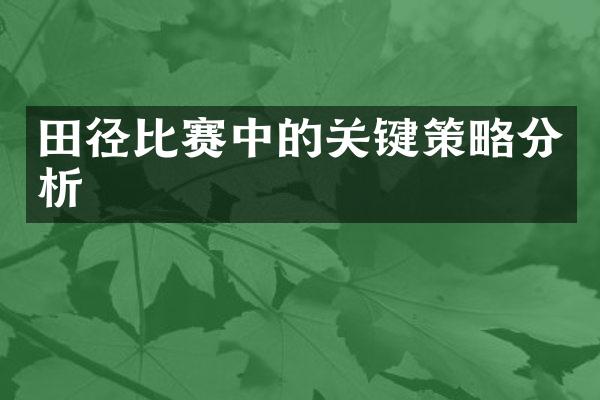 田径比赛中的关键策略分析